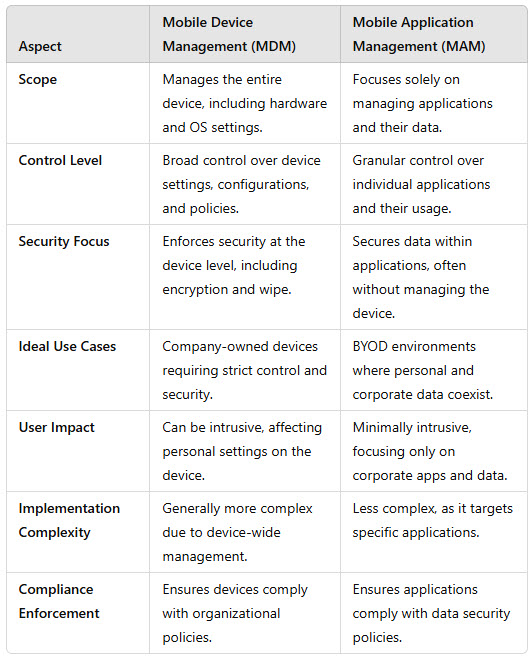 | Aspect | Mobile Device Management (MDM) | Mobile Application Management (MAM) |
|---|---|---|
| Scope | Manages the entire device, including hardware and OS settings. | Focuses solely on managing applications and their data. |
| Control Level | Broad control over device settings, configurations, and policies. | Granular control over individual applications and their usage. |
| Security Focus | Enforces security at the device level, including encryption and wipe. | Secures data within applications, often without managing the device. |
| Ideal Use Cases | Company-owned devices requiring strict control and security. | BYOD environments where personal and corporate data coexist. |
| User Impact | Can be intrusive, affecting personal settings on the device. | Minimally intrusive, focusing only on corporate apps and data. |
| Implementation Complexity | Generally more complex due to device-wide management. | Less complex, as it targets specific applications. |
| Compliance Enforcement | Ensures devices comply with organizational policies. | Ensures applications comply with data security policies. |